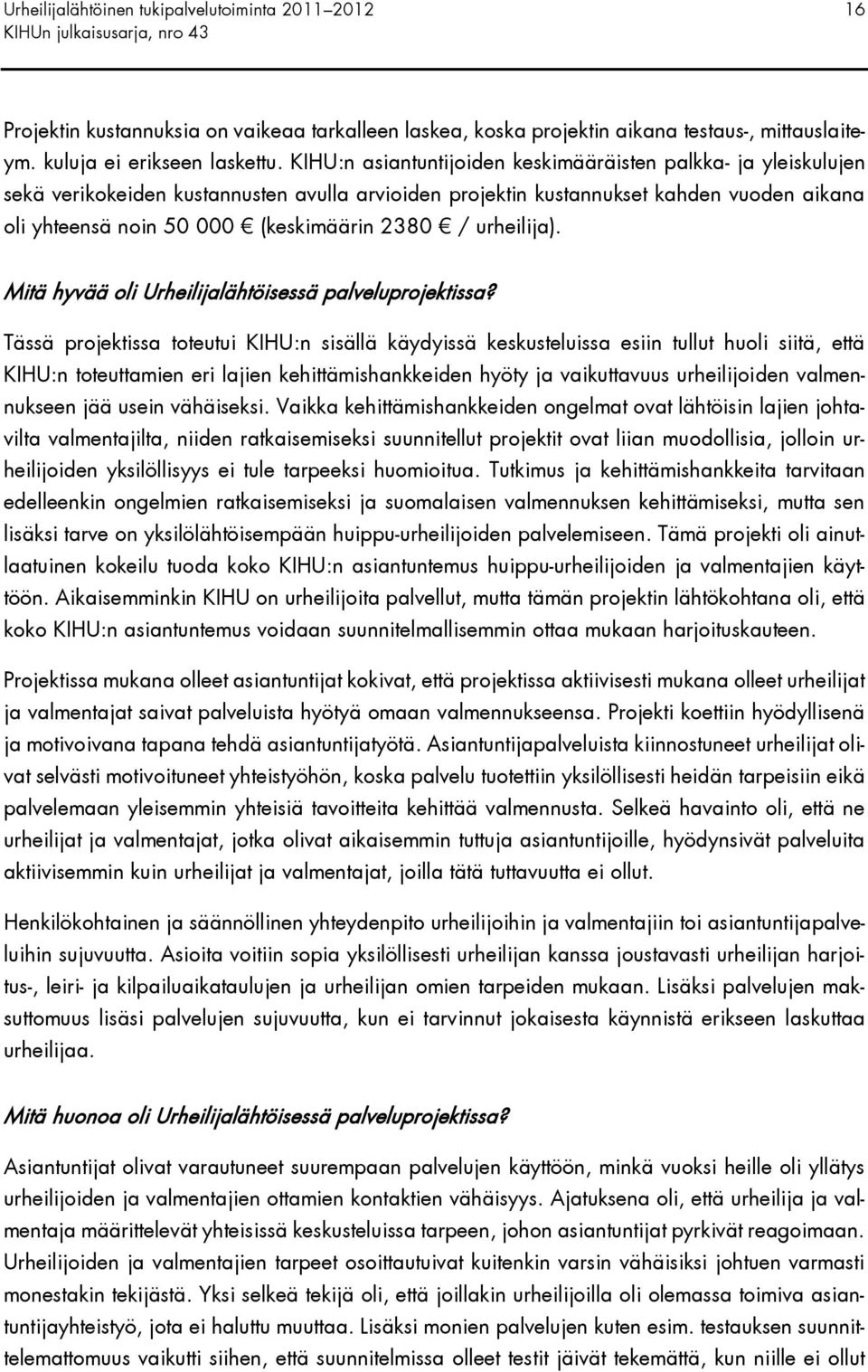 Urheilijalähtöinen tukipalvelutoiminta 2011–2012
KIHUn julkaisusarja, nro 43

16

Projektin kustannuksia on vaikeaa tarkalleen laskea, koska projektin aikana testaus-, mittauslaiteym. kuluja ei erikseen laskettu. KIHU:n asiantuntijoiden keskimääräisten palkka- ja yleiskulujen sekä verikokeiden kustannusten avulla arvioiden projektin kustannukset kahden vuoden aikana oli yhteensä noin 50 000 € (keskimäärin 2380 € / urheilija).

Mitä hyvää oli Urheilijalähtöisessä palveluprojektissa?

Tässä projektissa toteutui KIHU:n sisällä käydyissä keskusteluissa esiin tullut huoli siitä, että KIHU:n toteuttamien eri lajien kehittämishankkeiden hyöty ja vaikuttavuus urheilijoiden valmennukseen jää usein vähäiseksi. Vaikka kehittämishankkeiden ongelmat ovat lähtöisin lajien johtavilta valmentajilta, niiden ratkaisemiseksi suunnitellut projektit ovat liian muodollisia, jolloin urheilijoiden yksilöllisyys ei tule tarpeeksi huomioitua. Tutkimus ja kehittämishankkeita tarvitaan edelleenkin ongelmien ratkaisemiseksi ja suomalaisen valmennuksen kehittämiseksi, mutta sen lisäksi tarve on yksilölähtöisempään huippu-urheilijoiden palvelemiseen. Tämä projekti oli ainutlaatuinen kokeilu tuoda koko KIHU:n asiantuntemus huippu-urheilijoiden ja valmentajien käyttöön. Aikaisemminkin KIHU on urheilijoita palvellut, mutta tämän projektin lähtökohtana oli, että koko KIHU:n asiantuntemus voidaan suunnitelmallisemmin ottaa mukaan harjoituskauteen.

Projektissa mukana olleet asiantuntijat kokivat, että projektissa aktiivisesti mukana olleet urheilijat ja valmentajat saivat palveluista hyötyä omaan valmennukseensa. Projekti koettiin hyödyllisenä ja motivoivana tapana tehdä asiantuntijatyötä. Asiantuntijapalveluista kiinnostuneet urheilijat olivat selvästi motivoituneet yhteistyöhön, koska palvelu tuotettiin yksilöllisesti heidän tarpeisiin eikä palvelemaan yleisemmin yhteisiä tavoitteita kehittää valmennusta. Selkeä havainto oli, että ne urheilijat ja valmentajat, jotka olivat aikaisemmin tuttuja asiantuntijoille, hyödynsivät palveluita aktiivisemmin kuin urheilijat ja valmentajat, joilla tätä tuttavuutta ei ollut.

Henkilökohtainen ja säännöllinen yhteydenpito urheilijoihin ja valmentajiin toi asiantuntijapalveluihin sujuvuutta. Asioita voitiin sopia yksilöllisesti urheilijan kanssa joustavasti urheilijan harjoitus-, leiri- ja kilpailuaikataulujen ja urheilijan omien tarpeiden mukaan. Lisäksi palvelujen maksuttomuus lisäsi palvelujen sujuvuutta, kun ei tarvinnut jokaisesta käynnistä erikseen laskuttaa urheilijaa.

Mitä huonoa oli Urheilijalähtöisessä palveluprojektissa?

Asiantuntijat olivat varautuneet suurempaan palvelujen käyttöön, minkä vuoksi heille oli yllätys urheilijoiden ja valmentajien ottamien kontaktien vähäisyys. Ajatuksena oli, että urheilija ja valmentaja määrittelevät yhteisissä keskusteluissa tarpeen, johon asiantuntijat pyrkivät reagoimaan. Urheilijoiden ja valmentajien tarpeet osoittautuivat kuitenkin varsin vähäisiksi johtuen varmasti monestakin tekijästä. Yksi selkeä tekijä oli, että joillakin urheilijoilla oli olemassa toimiva asiantuntijayhteistyö, jota ei haluttu muuttaa. Lisäksi monien palvelujen kuten esim. testauksen suunnittelemattomuus vaikutti siihen, että suunnitelmissa olleet testit jäivät tekemättä, kun niille ei ollut